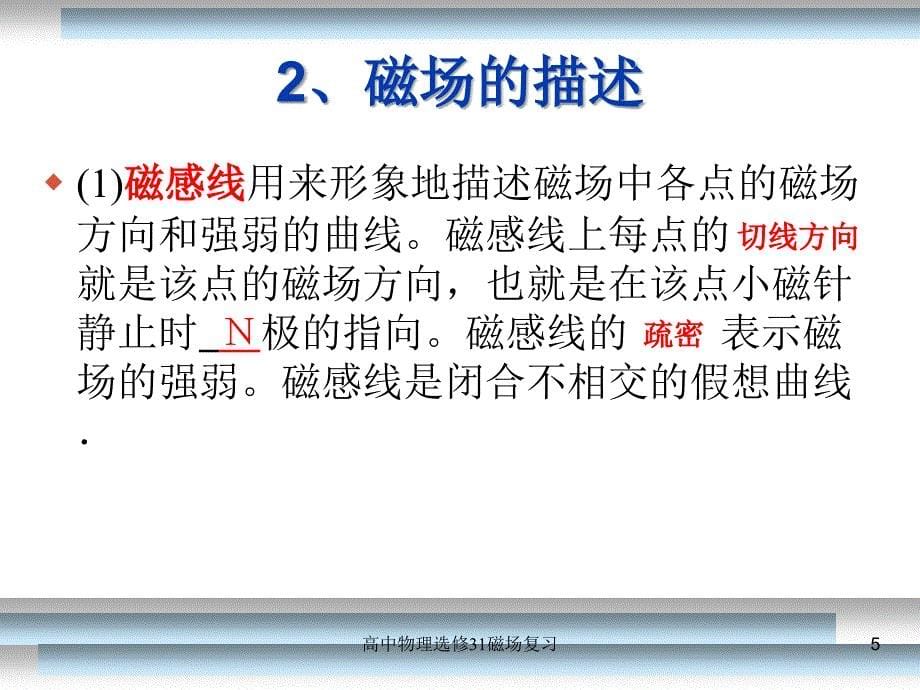 2、磁场的描述

(1)磁感线用来形象地描述磁场中各点的磁场方向和强弱的曲线。磁感线上每点的 切线方向 就是该点的磁场方向，也就是在该点小磁针静止时_N_极的指向。磁感线的 疏密 表示磁场的强弱。磁感线是闭合不相交的假想曲线.

高中物理选修31磁场复习

5